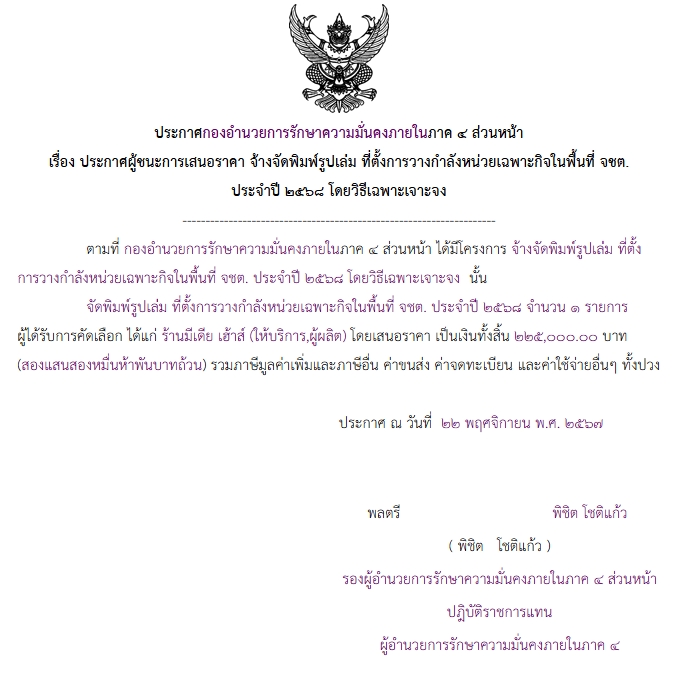 ประกาศกองอำนวยการรักษาความมั่นคงภายในภาค ๔ ส่วนหน้า
เรื่อง ประกาศผู้ชนะการเสนอราคา จ้างจัดพิมพ์รูปเล่ม ที่ตั้งการวางกำลังหน่วยเฉพาะกิจในพื้นที่ จชต. ประจำปี ๒๕๖๘ โดยวิธีเฉพาะเจาะจง

--------------------------------------------------------------------

ตามที่ กองอำนวยการรักษาความมั่นคงภายในภาค ๔ ส่วนหน้า ได้มีโครงการ จ้างจัดพิมพ์รูปเล่ม ที่ตั้งการวางกำลังหน่วยเฉพาะกิจในพื้นที่ จชต. ประจำปี ๒๕๖๘ โดยวิธีเฉพาะเจาะจง นั้น

จัดพิมพ์รูปเล่ม ที่ตั้งการวางกำลังหน่วยเฉพาะกิจในพื้นที่ จชต. ประจำปี ๒๕๖๘ จำนวน ๑ รายการ ผู้ได้รับการคัดเลือก ได้แก่ ร้านมีเดีย เฮ้าส์ (ให้บริการ,ผู้ผลิต) โดยเสนอราคา เป็นเงินทั้งสิ้น ๒๒๕,๐๐๐.๐๐ บาท (สองแสนสองหมื่นห้าพันบาทถ้วน) รวมภาษีมูลค่าเพิ่มและภาษีอื่น ค่าขนส่ง ค่าจดทะเบียน และค่าใช้จ่ายอื่นๆ ทั้งปวง

ประกาศ ณ วันที่ ๒๒ พฤศจิกายน พ.ศ. ๒๕๖๗

พลตรี พิชิต โชติแก้ว
( พิชิต โชติแก้ว )
รองผู้อำนวยการรักษาความมั่นคงภายในภาค ๔ ส่วนหน้า
ปฏิบัติราชการแทน
ผู้อำนวยการรักษาความมั่นคงภายในภาค ๔